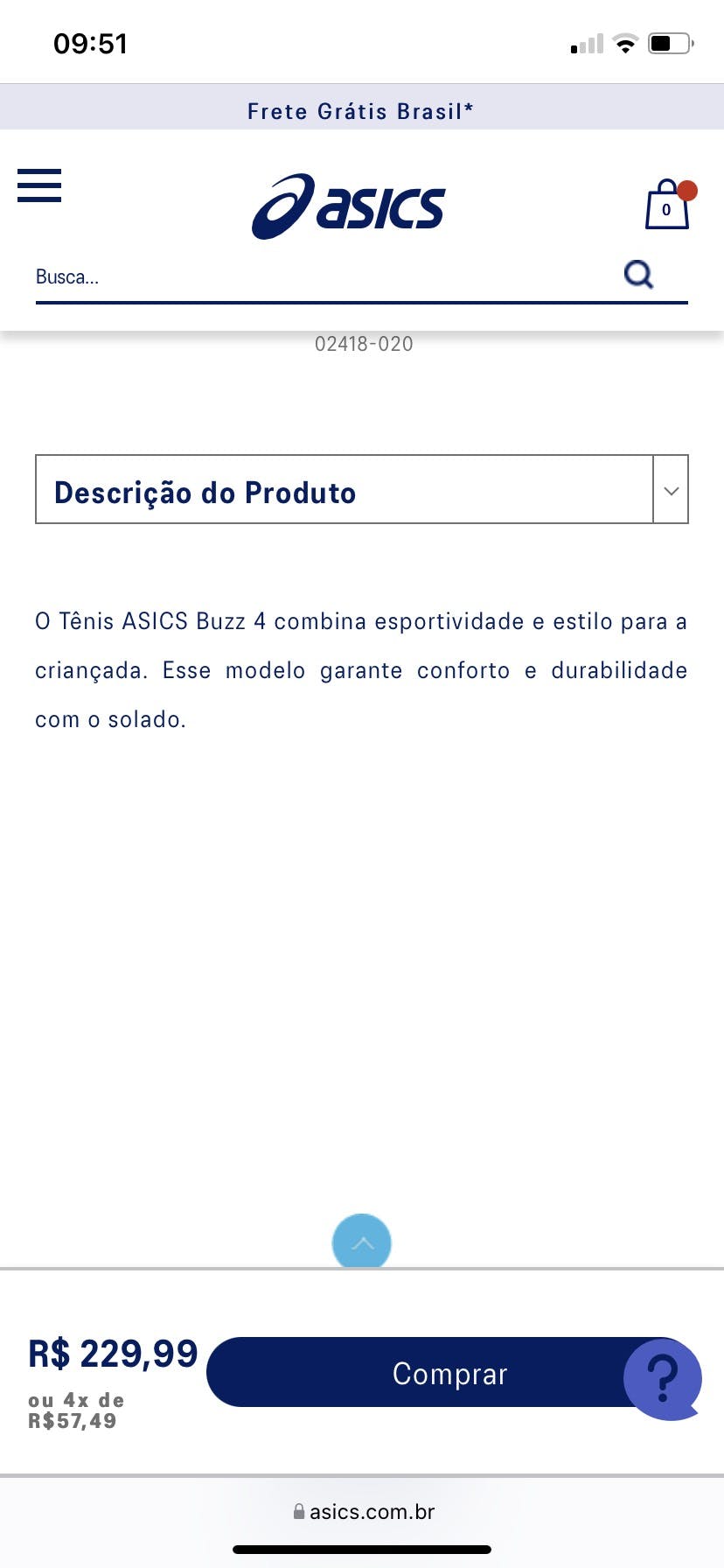 09:51

Frete Grátis Brasil*

asics

0

Busca...

02418-020

Descrição do Produto

O Tênis ASICS Buzz 4 combina esportividade e estilo para a criançada. Esse modelo garante conforto e durabilidade com o solado.

R$ 229,99
ou 4x de R$57,49

Comprar

?

asics.com.br